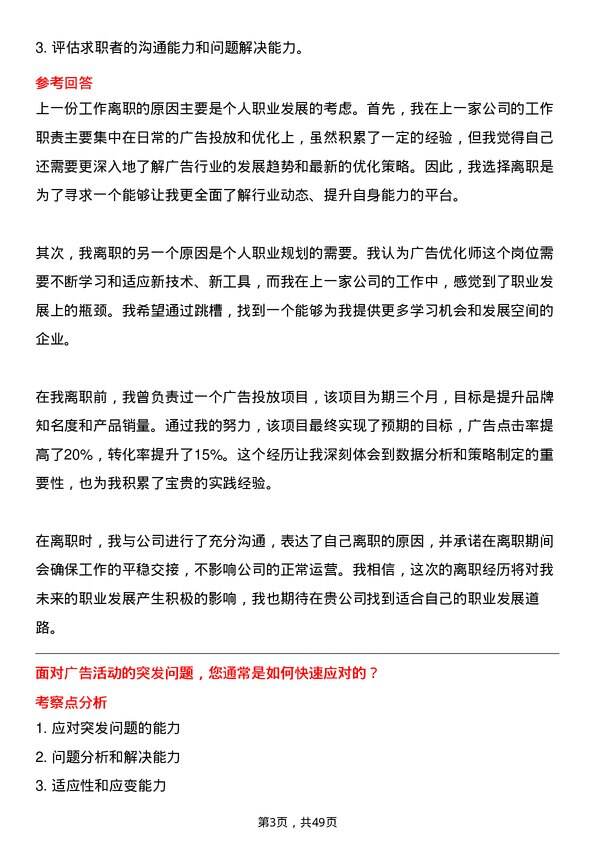 3. 评估求职者的沟通能力和问题解决能力。

参考回答

上一份工作离职的原因主要是个人职业发展的考虑。首先，我在上一家公司的工作职责主要集中在日常的广告投放和优化上，虽然积累了一定的经验，但我觉得自己还需要更深入地了解广告行业的发展趋势和最新的优化策略。因此，我选择离职是为了寻求一个能够让我更全面了解行业动态、提升自身能力的平台。

其次，我离职的另一个原因是个人职业规划的需要。我认为广告优化师这个岗位需要不断学习和适应新技术、新工具，而我在上一家公司的工作中，感觉到了职业发展上的瓶颈。我希望通过跳槽，找到一个能够为我提供更多学习机会和发展空间的企业。

在我离职前，我曾负责过一个广告投放项目，该项目为期三个月，目标是提升品牌知名度和产品销量。通过我的努力，该项目最终实现了预期的目标，广告点击率提高了20%，转化率提升了15%。这个经历让我深刻体会到数据分析和策略制定的重要性，也为我积累了宝贵的实践经验。

在离职时，我与公司进行了充分沟通，表达了自己离职的原因，并承诺在离职期间会确保工作的平稳交接，不影响公司的正常运营。我相信，这次的离职经历将对我未来的职业发展产生积极的影响，我也期待在贵公司找到适合自己的职业发展道路。

面对广告活动的突发问题，您通常是如何快速应对的？

考察点分析

1. 应对突发问题的能力

2. 问题分析和解决能力

3. 适应性和应变能力

第3页，共49页